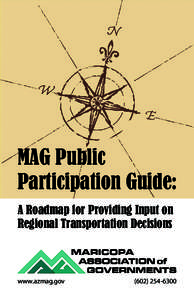 N
W
E

MAG Public Participation Guide:

A Roadmap for Providing Input on Regional Transportation Decisions

MARICOPA ASSOCIATION of GOVERNMENTS

www.azmag.gov

(602) 254-6300